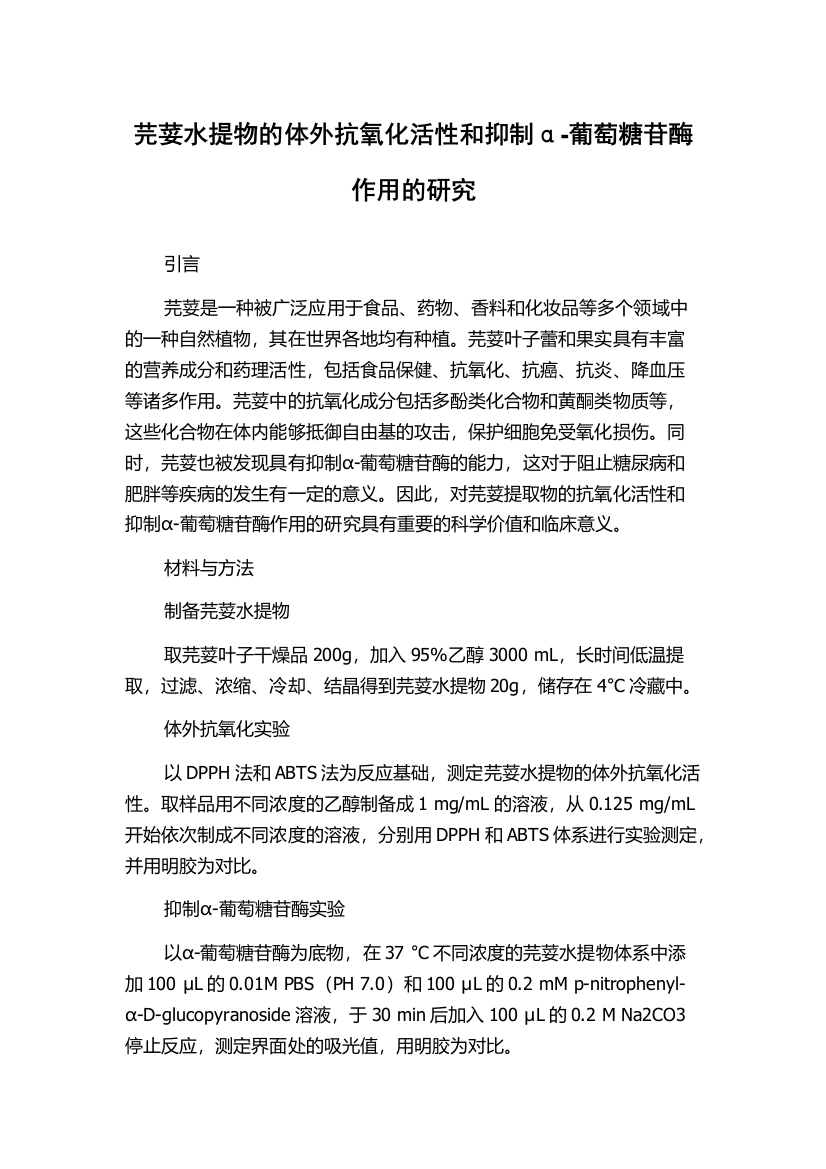 芫荽水提物的体外抗氧化活性和抑制α-葡萄糖苷酶作用的研究

引言

芫荽是一种被广泛应用于食品、药物、香料和化妆品等多个领域中的一种自然植物，其在世界各地均有种植。芫荽叶子蕾和果实具有丰富的营养成分和药理活性，包括食品保健、抗氧化、抗癌、抗炎、降血压等诸多作用。芫荽中的抗氧化成分包括多酚类化合物和黄酮类物质等，这些化合物在体内能够抵御自由基的攻击，保护细胞免受氧化损伤。同时，芫荽也被发现具有抑制α-葡萄糖苷酶的能力，这对于阻止糖尿病和肥胖等疾病的发生有一定的意义。因此，对芫荽提取物的抗氧化活性和抑制α-葡萄糖苷酶作用的研究具有重要的科学价值和临床意义。

材料与方法

制备芫荽水提物

取芫荽叶子干燥品 200g，加入 95%乙醇 3000 mL，长时间低温提取，过滤、浓缩、冷却、结晶得到芫荽水提物 20g，储存在 4°C 冷藏中。

体外抗氧化实验

以 DPPH 法和 ABTS 法为反应基础，测定芫荽水提物的体外抗氧化活性。取样品用不同浓度的乙醇制备成 1 mg/mL 的溶液，从 0.125 mg/mL 开始依次制成不同浓度的溶液，分别用 DPPH 和 ABTS 体系进行实验测定，并用明胶为对比。

抑制α-葡萄糖苷酶实验

以α-葡萄糖苷酶为底物，在 37 °C 不同浓度的芫荽水提物体系中添加 100 μL 的 0.01M PBS（PH 7.0）和 100 μL 的 0.2 mM p-nitrophenyl-α-D-glucopyranoside 溶液，于 30 min 后加入 100 μL 的 0.2 M Na2CO3 停止反应，测定界面处的吸光值，用明胶为对比。